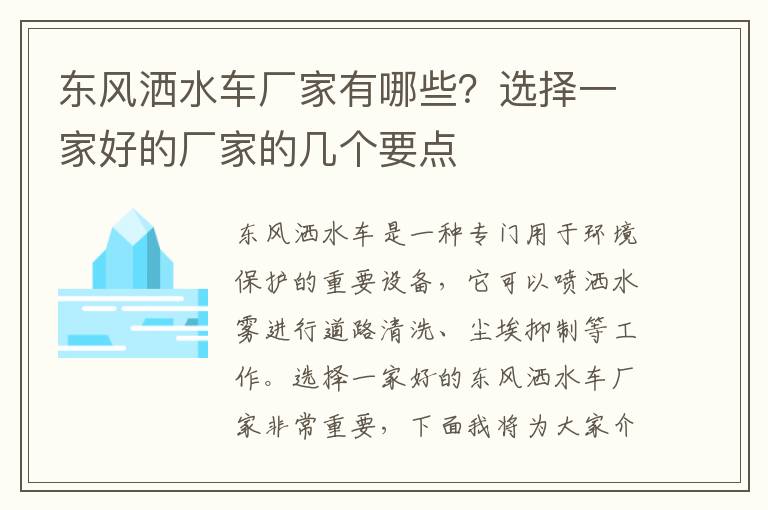 东风洒水车厂家有哪些？选择一家好的厂家的几个要点

东风洒水车是一种专门用于环境保护的重要设备，它可以喷洒水雾进行道路清洗、尘埃抑制等工作。选择一家好的东风洒水车厂家非常重要，下面我将为大家介